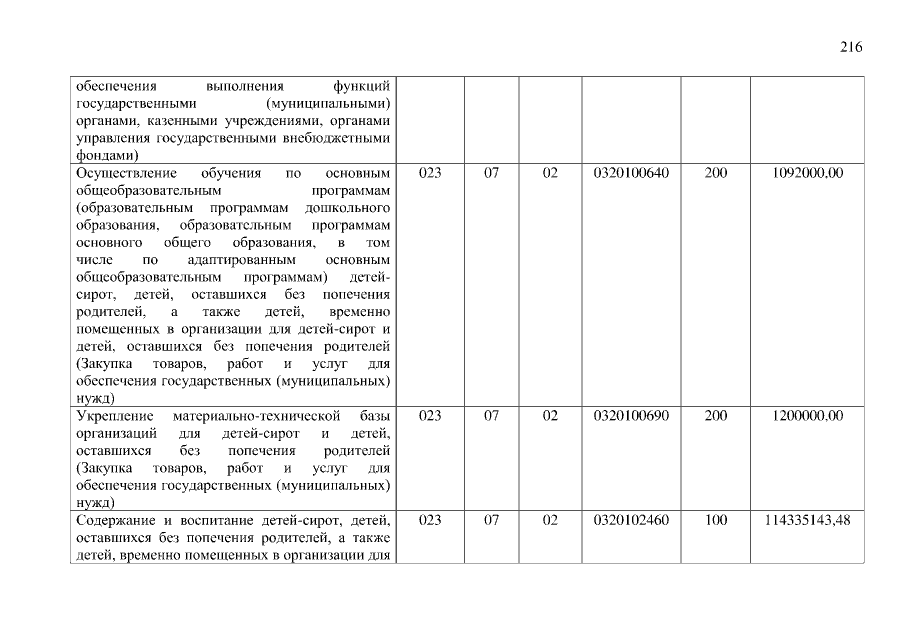 216

| обеспечения выполнения функций государственными (муниципальными) органами, казенными учреждениями, органами управления государственными внебюджетными фондами) | | | | | | |
|---|---|---|---|---|---|---|
| Осуществление обучения по основным общеобразовательным программам (образовательным программам дошкольного образования, образовательным программам основного общего образования, в том числе по адаптированным основным общеобразовательным программам) детей-сирот, детей, оставшихся без попечения родителей, а также детей, временно помещенных в организации для детей-сирот и детей, оставшихся без попечения родителей (Закупка товаров, работ и услуг для обеспечения государственных (муниципальных) нужд) | 023 | 07 | 02 | 0320100640 | 200 | 1092000,00 |
| Укрепление материально-технической базы организаций для детей-сирот и детей, оставшихся без попечения родителей (Закупка товаров, работ и услуг для обеспечения государственных (муниципальных) нужд) | 023 | 07 | 02 | 0320100690 | 200 | 1200000,00 |
| Содержание и воспитание детей-сирот, детей, оставшихся без попечения родителей, а также детей, временно помещенных в организации для | 023 | 07 | 02 | 0320102460 | 100 | 114335143,48 |